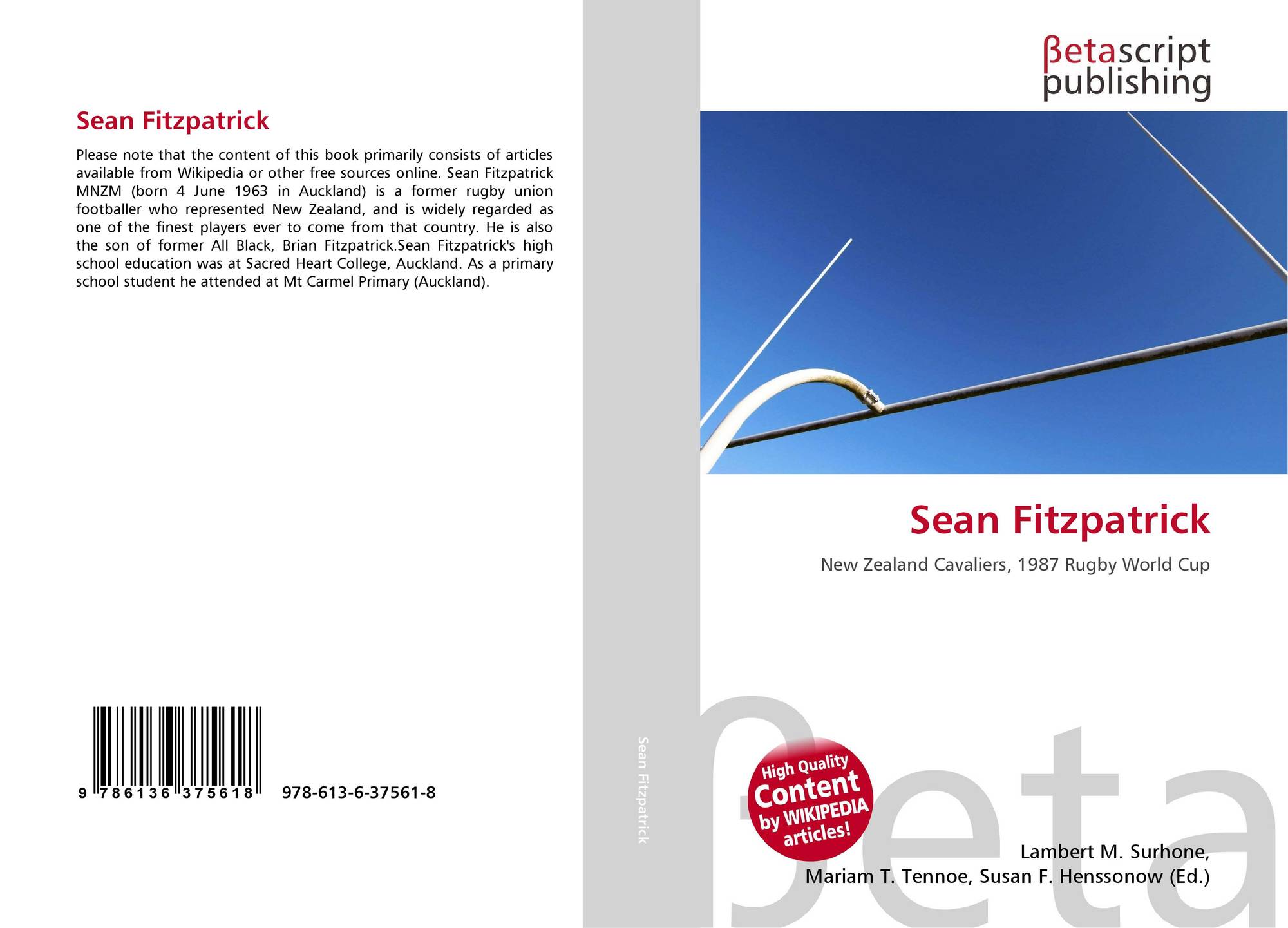 Sean Fitzpatrick

Please note that the content of this book primarily consists of articles available from Wikipedia or other free sources online. Sean Fitzpatrick MNZM (born 4 June 1963 in Auckland) is a former rugby union footballer who represented New Zealand, and is widely regarded as one of the finest players ever to come from that country. He is also the son of former All Black, Brian Fitzpatrick.Sean Fitzpatrick's high school education was at Sacred Heart College, Auckland. As a primary school student he attended at Mt Carmel Primary (Auckland).

9 786136 375618 978-613-6-37561-8

Sean Fitzpatrick

βetascript
publishing

Sean Fitzpatrick

New Zealand Cavaliers, 1987 Rugby World Cup

High Quality
Content
by WIKIPEDIA
articles!

Lambert M. Surhone,
Mariam T. Tennoe, Susan F. Henssonow (Ed.)

βeta